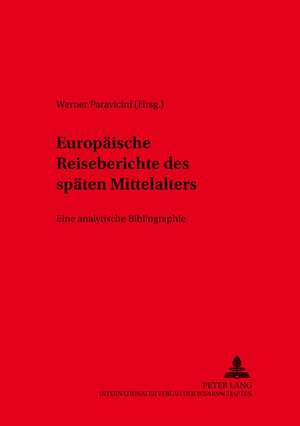 Werner Paravicini (Hrsg.)

Europäische Reiseberichte des späten Mittelalters

Eine analytische Bibliographie

PETER LANG
INTERNATIONALER VERLAG DER WISSENSCHAFTEN